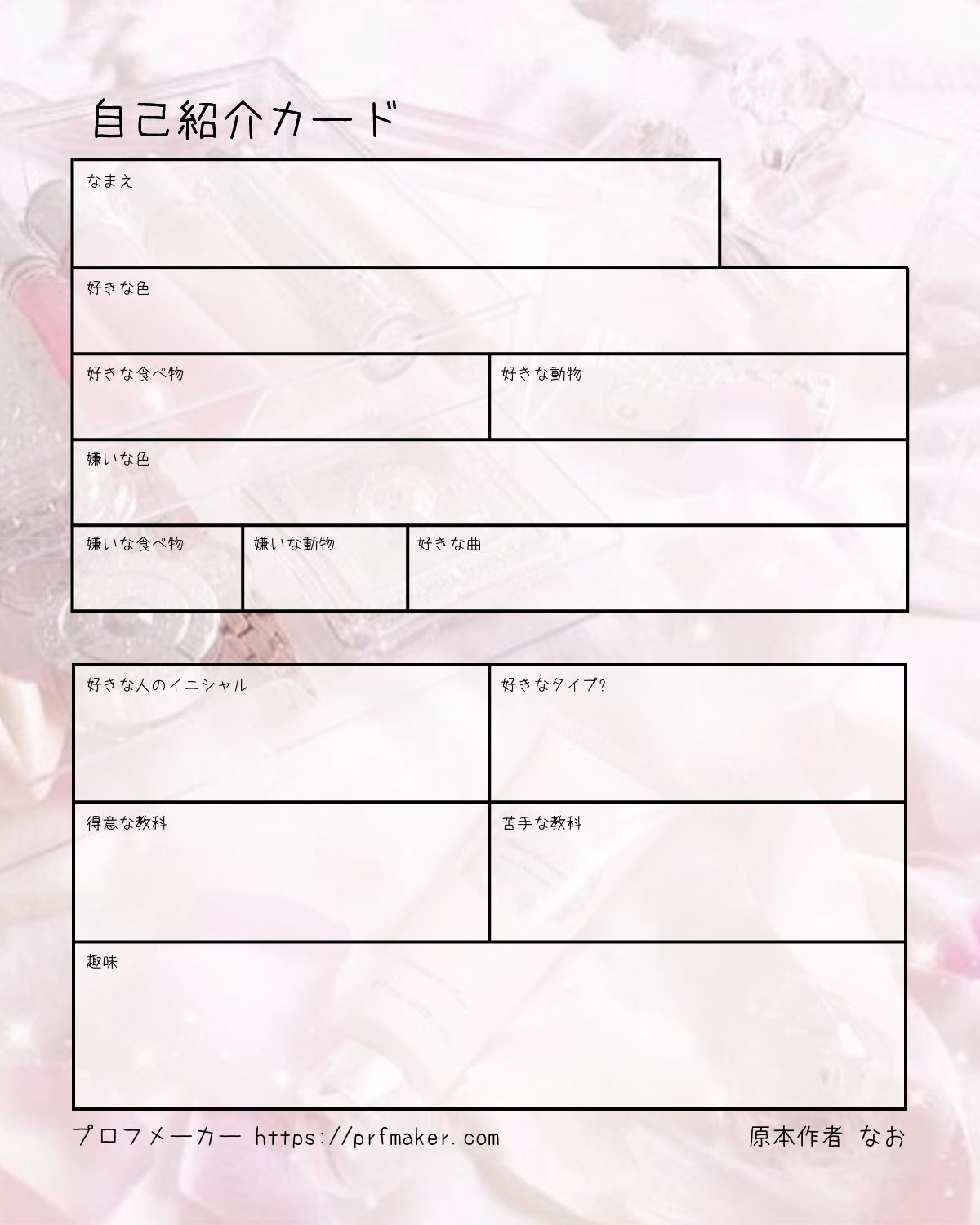 自己紹介カード

なまえ

好きな色

好きな食べ物

好きな動物

嫌いな色

嫌いな食べ物

嫌いな動物

好きな曲

好きな人のイニシャル

好きなタイプ?

得意な教科

苦手な教科

趣味

プロフメーカー https://prfmaker.com

原本作者 なお